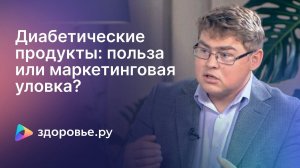 Диабетические продукты: польза или маркетинговая уловка?

здоровье.ру